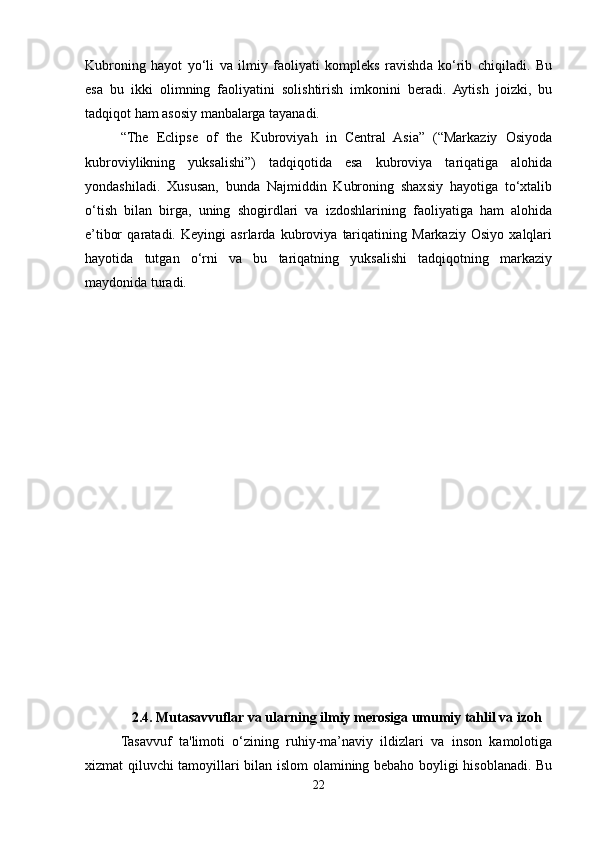 Kubroning hayot yo'li va ilmiy faoliyati kompleks ravishda ko'rib chiqiladi. Bu esa bu ikki olimning faoliyatini solishtirish imkonini beradi. Aytish joizki, bu tadqiqot ham asosiy manbalarga tayanadi.

"The Eclipse of the Kubroviyah in Central Asia" ("Markaziy Osiyoda kubroviylikning yuksalishi") tadqiqotida esa kubroviya tariqatiga alohida yondashiladi. Xususan, bunda Najmiddin Kubroning shaxsiy hayotiga to'xtalib o'tish bilan birga, uning shogirdlari va izdoshlarining faoliyatiga ham alohida e'tibor qaratadi. Keyingi asrlarda kubroviya tariqatining Markaziy Osiyo xalqlari hayotida tutgan o'rni va bu tariqatning yuksalishi tadqiqotning markaziy maydonida turadi.

2.4. Mutasavvuflar va ularning ilmiy merosiga umumiy tahlil va izoh

Tasavvuf ta'limoti o'zining ruhiy-ma'naviy ildizlari va inson kamolotiga xizmat qiluvchi tamoyillari bilan islom olamining bebaho boyligi hisoblanadi. Bu

22

Docx.uz